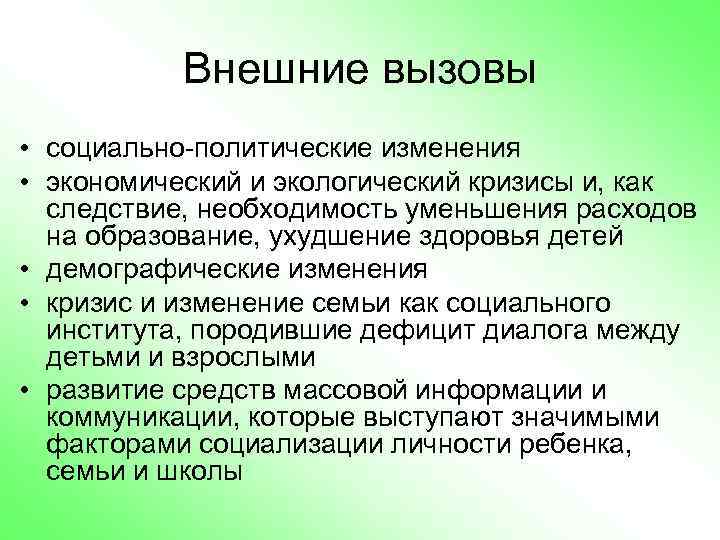 Внешние вызовы

• социально-политические изменения
• экономический и экологический кризисы и, как следствие, необходимость уменьшения расходов на образование, ухудшение здоровья детей
• демографические изменения
• кризис и изменение семьи как социального института, породившие дефицит диалога между детьми и взрослыми
• развитие средств массовой информации и коммуникации, которые выступают значимыми факторами социализации личности ребенка, семьи и школы